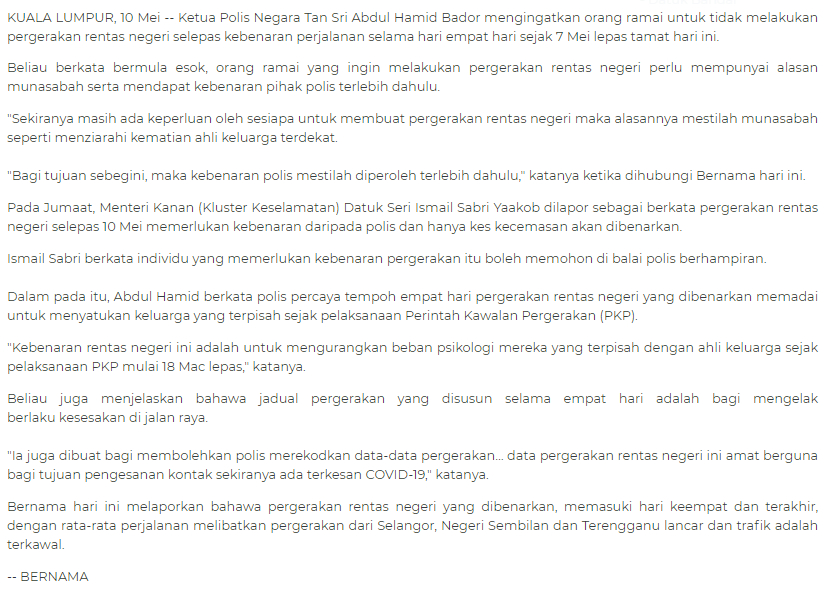 KUALA LUMPUR, 10 Mei -- Ketua Polis Negara Tan Sri Abdul Hamid Bador mengingatkan orang ramai untuk tidak melakukan pergerakan rentas negeri selepas kebenaran perjalanan selama hari empat hari sejak 7 Mei lepas tamat hari ini.

Beliau berkata bermula esok, orang ramai yang ingin melakukan pergerakan rentas negeri perlu mempunyai alasan munasabah serta mendapat kebenaran pihak polis terlebih dahulu.

"Sekiranya masih ada keperluan oleh sesiapa untuk membuat pergerakan rentas negeri maka alasannya mestilah munasabah seperti menziarahi kematian ahli keluarga terdekat.

"Bagi tujuan sebegini, maka kebenaran polis mestilah diperoleh terlebih dahulu," katanya ketika dihubungi Bernama hari ini.

Pada Jumaat, Menteri Kanan (Kluster Keselamatan) Datuk Seri Ismail Sabri Yaakob dilapor sebagai berkata pergerakan rentas negeri selepas 10 Mei memerlukan kebenaran daripada polis dan hanya kes kecemasan akan dibenarkan.

Ismail Sabri berkata individu yang memerlukan kebenaran pergerakan itu boleh memohon di balai polis berhampiran.

Dalam pada itu, Abdul Hamid berkata polis percaya tempoh empat hari pergerakan rentas negeri yang dibenarkan memadai untuk menyatukan keluarga yang terpisah sejak pelaksanaan Perintah Kawalan Pergerakan (PKP).

"Kebenaran rentas negeri ini adalah untuk mengurangkan beban psikologi mereka yang terpisah dengan ahli keluarga sejak pelaksanaan PKP mulai 18 Mac lepas," katanya.

Beliau juga menjelaskan bahawa jadual pergerakan yang disusun selama empat hari adalah bagi mengelak berlaku kesesakan di jalan raya.

"Ia juga dibuat bagi membolehkan polis merekodkan data-data pergerakan... data pergerakan rentas negeri ini amat berguna bagi tujuan pengesanan kontak sekiranya ada terkesan COVID-19," katanya.

Bernama hari ini melaporkan bahawa pergerakan rentas negeri yang dibenarkan, memasuki hari keempat dan terakhir, dengan rata-rata perjalanan melibatkan pergerakan dari Selangor, Negeri Sembilan dan Terengganu lancar dan trafik adalah terkawal.

-- BERNAMA